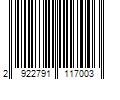 2 922791 117003